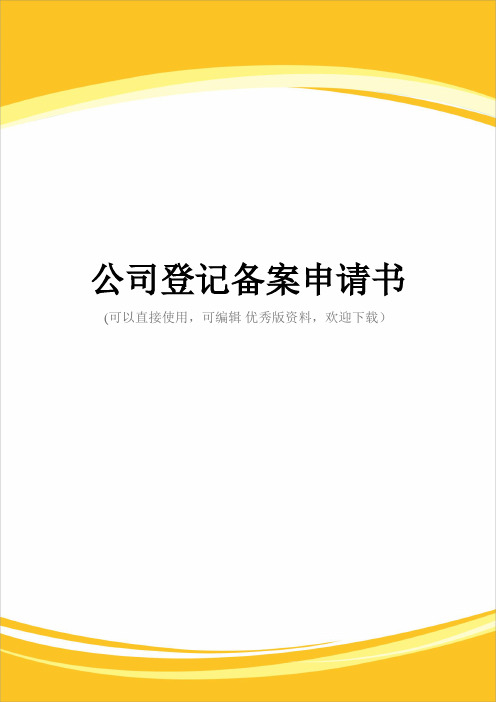 公司登记备案申请书

(可以直接使用，可编辑 优秀版资料，欢迎下载）